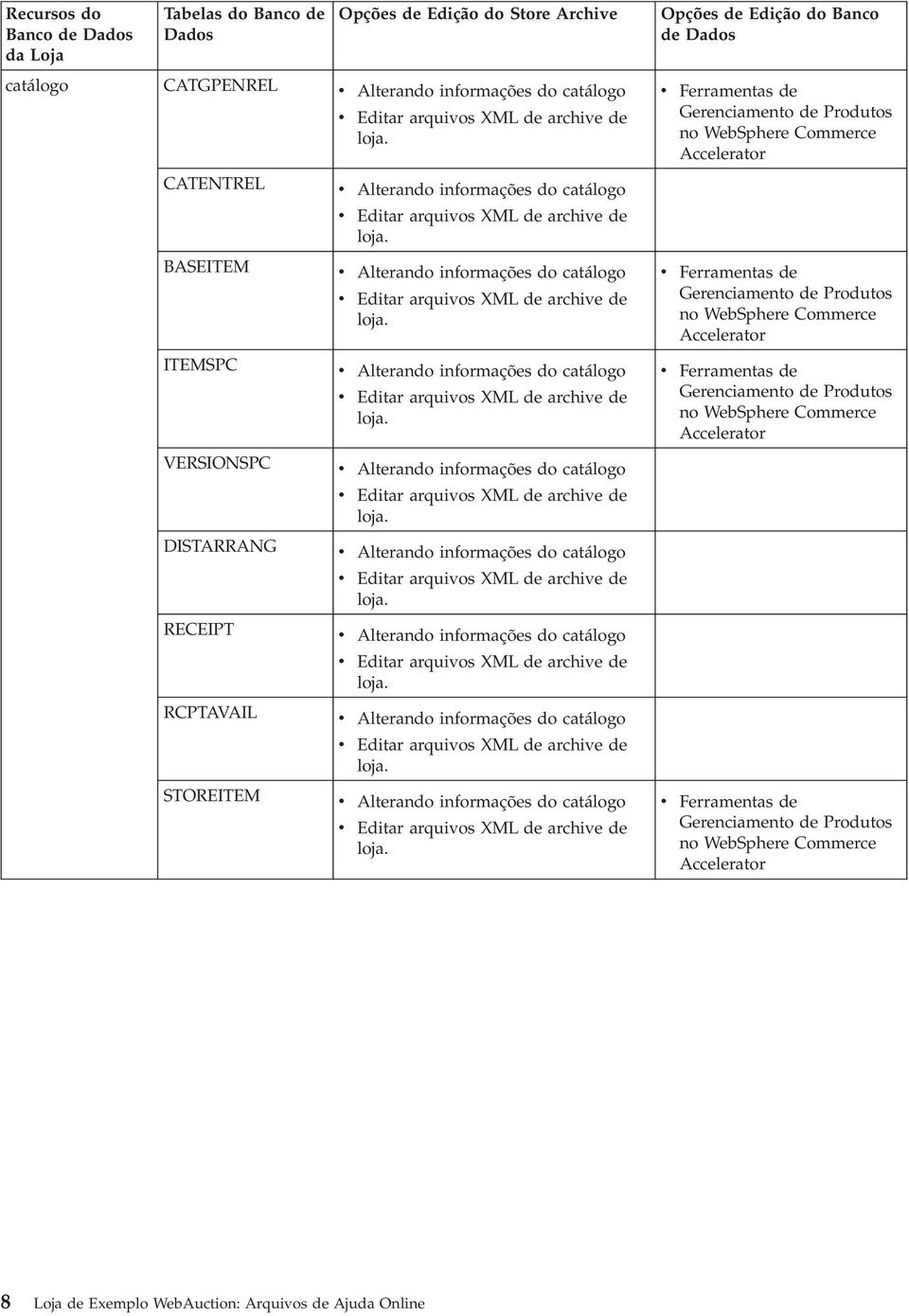 | Recursos do Banco de Dados da Loja | Tabelas do Banco de Dados | Opções de Edição do Store Archive | Opções de Edição do Banco de Dados |
|---|---|---|---|
| catálogo | CATGPENREL | • Alterando informações do catálogo • Editar arquivos XML de archive de loja. | • Ferramentas de Gerenciamento de Produtos no WebSphere Commerce Accelerator |
| | CATENTREL | • Alterando informações do catálogo • Editar arquivos XML de archive de loja. | |
| | BASEITEM | • Alterando informações do catálogo • Editar arquivos XML de archive de loja. | • Ferramentas de Gerenciamento de Produtos no WebSphere Commerce Accelerator |
| | ITEMSPC | • Alterando informações do catálogo • Editar arquivos XML de archive de loja. | • Ferramentas de Gerenciamento de Produtos no WebSphere Commerce Accelerator |
| | VERSIONSPC | • Alterando informações do catálogo • Editar arquivos XML de archive de loja. | |
| | DISTARRANG | • Alterando informações do catálogo • Editar arquivos XML de archive de loja. | |
| | RECEIPT | • Alterando informações do catálogo • Editar arquivos XML de archive de loja. | |
| | RCPTAVAIL | • Alterando informações do catálogo • Editar arquivos XML de archive de loja. | |
| | STOREITEM | • Alterando informações do catálogo • Editar arquivos XML de archive de loja. | • Ferramentas de Gerenciamento de Produtos no WebSphere Commerce Accelerator |

8 Loja de Exemplo WebAuction: Arquivos de Ajuda Online